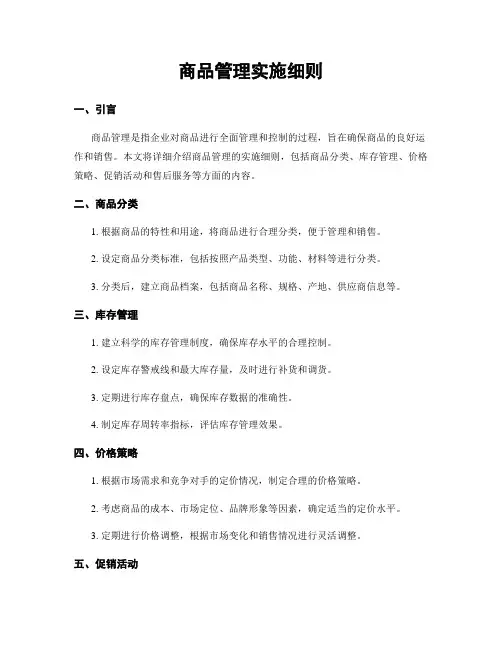 商品管理实施细则

一、引言

商品管理是指企业对商品进行全面管理和控制的过程，旨在确保商品的良好运作和销售。本文将详细介绍商品管理的实施细则，包括商品分类、库存管理、价格策略、促销活动和售后服务等方面的内容。

二、商品分类

1. 根据商品的特性和用途，将商品进行合理分类，便于管理和销售。

2. 设定商品分类标准，包括按照产品类型、功能、材料等进行分类。

3. 分类后，建立商品档案，包括商品名称、规格、产地、供应商信息等。

三、库存管理

1. 建立科学的库存管理制度，确保库存水平的合理控制。

2. 设定库存警戒线和最大库存量，及时进行补货和调货。

3. 定期进行库存盘点，确保库存数据的准确性。

4. 制定库存周转率指标，评估库存管理效果。

四、价格策略

1. 根据市场需求和竞争对手的定价情况，制定合理的价格策略。

2. 考虑商品的成本、市场定位、品牌形象等因素，确定适当的定价水平。

3. 定期进行价格调整，根据市场变化和销售情况进行灵活调整。

五、促销活动